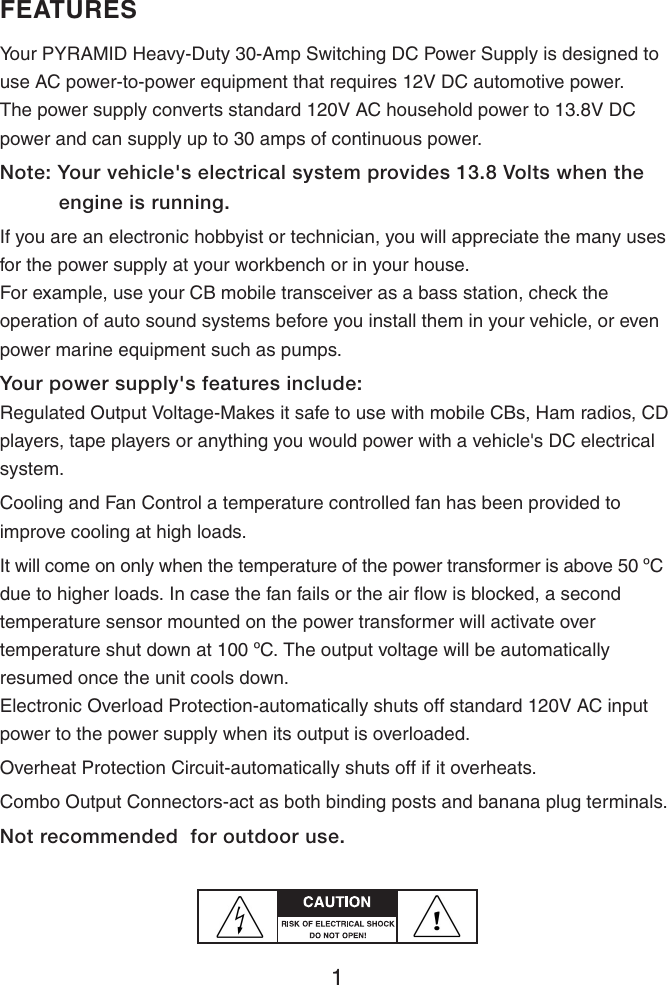 FEATURES

Your PYRAMID Heavy-Duty 30-Amp Switching DC Power Supply is designed to use AC power-to-power equipment that requires 12V DC automotive power.
The power supply converts standard 120V AC household power to 13.8V DC power and can supply up to 30 amps of continuous power.

Note: Your vehicle's electrical system provides 13.8 Volts when the engine is running.

If you are an electronic hobbyist or technician, you will appreciate the many uses for the power supply at your workbench or in your house.
For example, use your CB mobile transceiver as a bass station, check the operation of auto sound systems before you install them in your vehicle, or even power marine equipment such as pumps.

Your power supply's features include:

Regulated Output Voltage-Makes it safe to use with mobile CBs, Ham radios, CD players, tape players or anything you would power with a vehicle's DC electrical system.

Cooling and Fan Control a temperature controlled fan has been provided to improve cooling at high loads.

It will come on only when the temperature of the power transformer is above 50 ºC due to higher loads. In case the fan fails or the air flow is blocked, a second temperature sensor mounted on the power transformer will activate over temperature shut down at 100 ºC. The output voltage will be automatically resumed once the unit cools down.
Electronic Overload Protection-automatically shuts off standard 120V AC input power to the power supply when its output is overloaded.

Overheat Protection Circuit-automatically shuts off if it overheats.

Combo Output Connectors-act as both binding posts and banana plug terminals.

Not recommended for outdoor use.

CAUTION
RISK OF ELECTRICAL SHOCK
DO NOT OPEN!

1